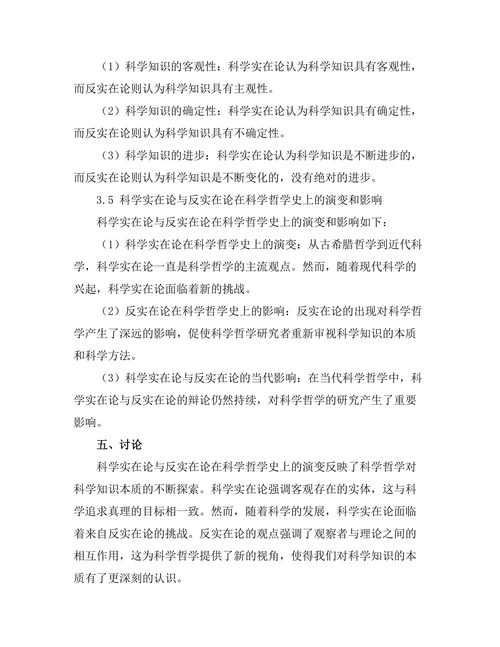 （1）科学知识的客观性：科学实在论认为科学知识具有客观性，而反实在论则认为科学知识具有主观性。

（2）科学知识的确定性：科学实在论认为科学知识具有确定性，而反实在论则认为科学知识具有不确定性。

（3）科学知识的进步：科学实在论认为科学知识是不断进步的，而反实在论则认为科学知识是不断变化的，没有绝对的进步。

3.5 科学实在论与反实在论在科学哲学史上的演变和影响

科学实在论与反实在论在科学哲学史上的演变和影响如下：

（1）科学实在论在科学哲学史上的演变：从古希腊哲学到近代科学，科学实在论一直是科学哲学的主流观点。然而，随着现代科学的兴起，科学实在论面临着新的挑战。

（2）反实在论在科学哲学史上的影响：反实在论的出现对科学哲学产生了深远的影响，促使科学哲学研究者重新审视科学知识的本质和科学方法。

（3）科学实在论与反实在论的当代影响：在当代科学哲学中，科学实在论与反实在论的辩论仍然持续，对科学哲学的研究产生了重要影响。

五、讨论

科学实在论与反实在论在科学哲学史上的演变反映了科学哲学对科学知识本质的不断探索。科学实在论强调客观存在的实体，这与科学追求真理的目标相一致。然而，随着科学的发展，科学实在论面临着来自反实在论的挑战。反实在论的观点强调了观察者与理论之间的相互作用，这为科学哲学提供了新的视角，使得我们对科学知识的本质有了更深刻的认识。